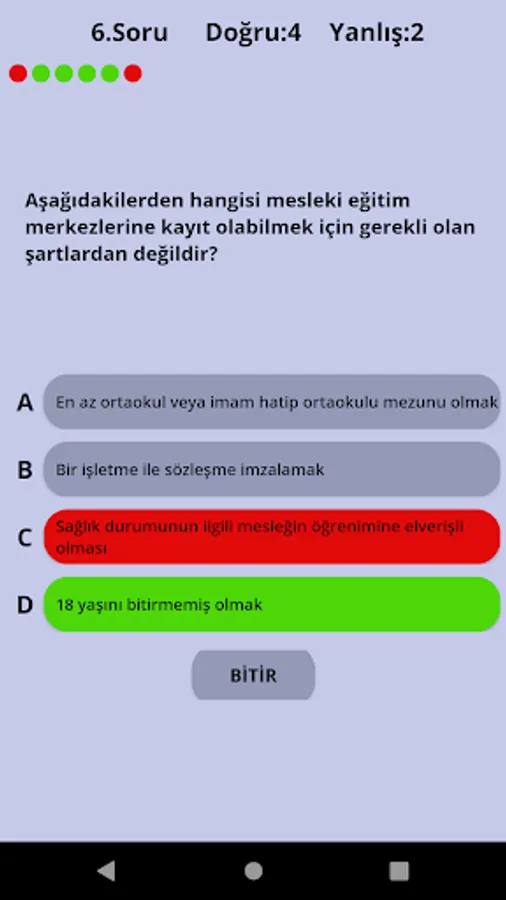 6.Soru Doğru:4 Yanlış:2

Aşağıdakilerden hangisi mesleki eğitim merkezlerine kayıt olabilmek için gerekli olan şartlardan değildir?

A En az ortaokul veya imam hatip ortaokulu mezunu olmak

B Bir işletme ile sözleşme imzalamak

C Sağlık durumunun ilgili mesleğin öğrenimine elverişli olması

D 18 yaşını bitirmemiş olmak

BİTİR